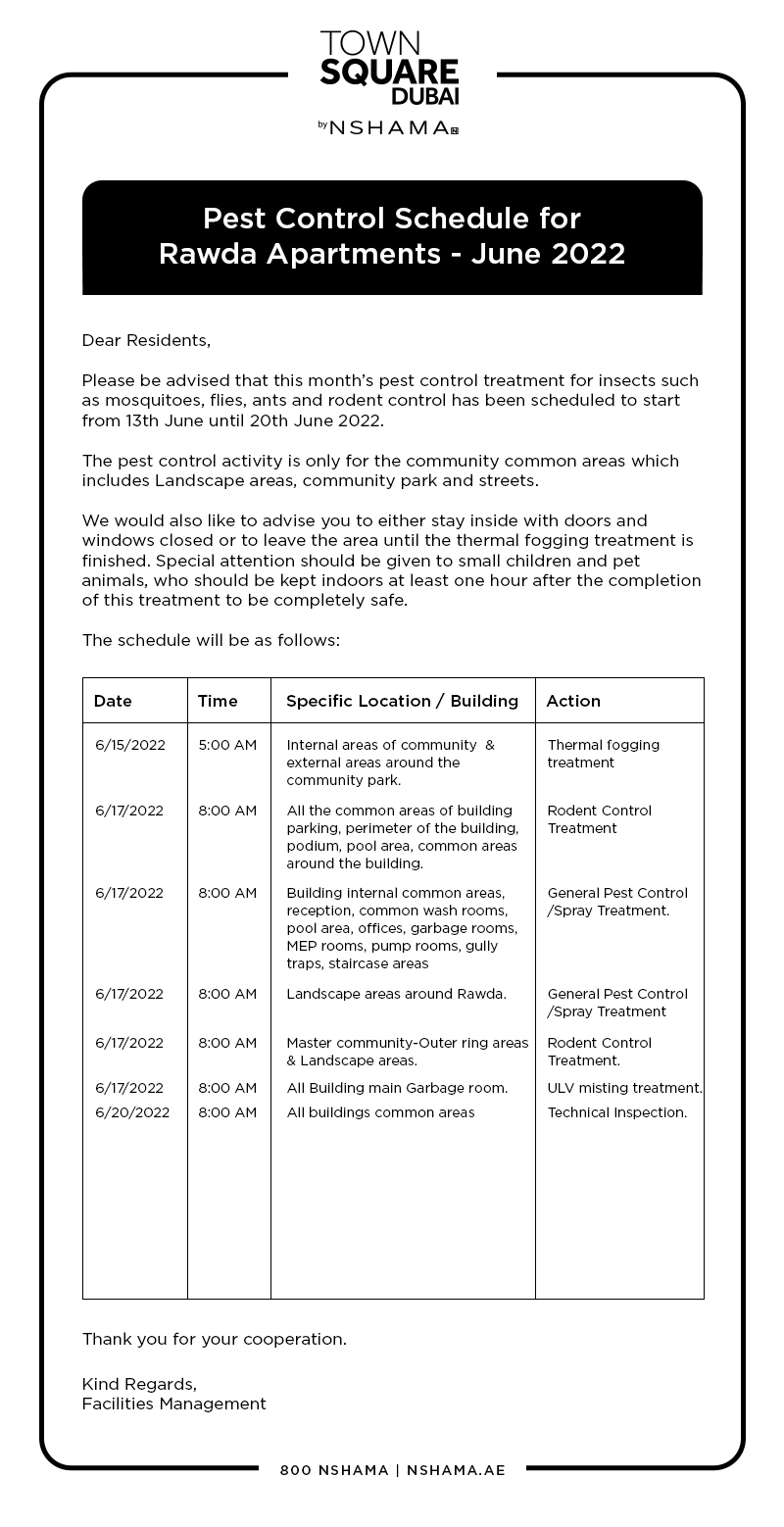 TOWN
SQUARE
DUBAI
by NSHAMA

Pest Control Schedule for
Rawda Apartments - June 2022

Dear Residents,

Please be advised that this month's pest control treatment for insects such as mosquitoes, flies, ants and rodent control has been scheduled to start from 13th June until 20th June 2022.

The pest control activity is only for the community common areas which includes Landscape areas, community park and streets.

We would also like to advise you to either stay inside with doors and windows closed or to leave the area until the thermal fogging treatment is finished. Special attention should be given to small children and pet animals, who should be kept indoors at least one hour after the completion of this treatment to be completely safe.

The schedule will be as follows:

| Date | Time | Specific Location / Building | Action |
|---|---|---|---|
| 6/15/2022 | 5:00 AM | Internal areas of community & external areas around the community park. | Thermal fogging treatment |
| 6/17/2022 | 8:00 AM | All the common areas of building parking, perimeter of the building, podium, pool area, common areas around the building. | Rodent Control Treatment |
| 6/17/2022 | 8:00 AM | Building internal common areas, reception, common wash rooms, pool area, offices, garbage rooms, MEP rooms, pump rooms, gully traps, staircase areas | General Pest Control /Spray Treatment. |
| 6/17/2022 | 8:00 AM | Landscape areas around Rawda. | General Pest Control /Spray Treatment |
| 6/17/2022 | 8:00 AM | Master community-Outer ring areas & Landscape areas. | Rodent Control Treatment. |
| 6/17/2022 | 8:00 AM | All Building main Garbage room. | ULV misting treatment. |
| 6/20/2022 | 8:00 AM | All buildings common areas | Technical Inspection. |

Thank you for your cooperation.

Kind Regards,
Facilities Management

800 NSHAMA | NSHAMA.AE